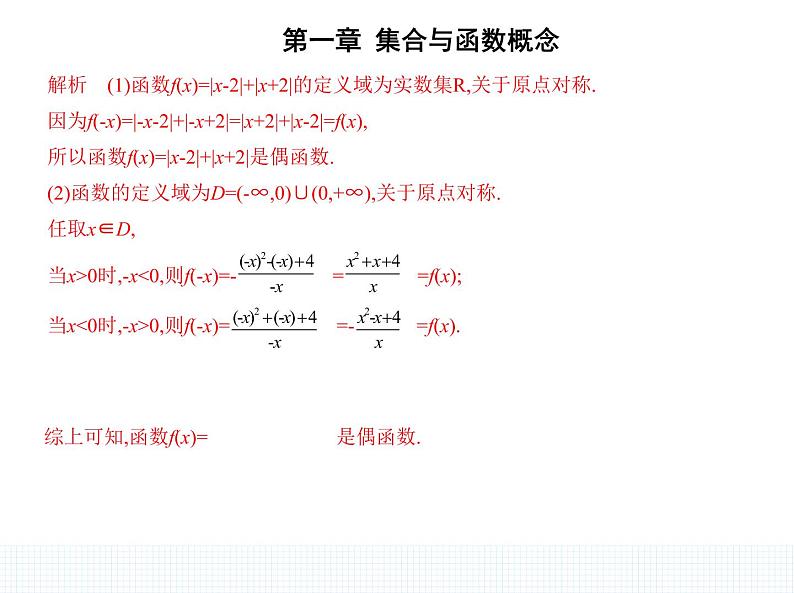 第一章 集合与函数概念

解析 (1)函数$f(x)=|x-2|+|x+2|$的定义域为实数集R,关于原点对称.

因为$f(-x)=|-x-2|+|-x+2|=|x+2|+|x-2|=f(x)$,

所以函数$f(x)=|x-2|+|x+2|$是偶函数.

(2)函数的定义域为$D=(-\infty,0)\cup(0,+\infty)$,关于原点对称.

任取$x\in D$,

当$x>0$时,$-x<0$,则$f(-x)=-\frac{(-x)^2-(-x)+4}{-x}=\frac{x^2+x+4}{x}=f(x)$;

当$x<0$时,$-x>0$,则$f(-x)=\frac{(-x)^2+(-x)+4}{-x}=-\frac{x^2-x+4}{x}=f(x)$.

综上可知,函数$f(x)=$ 是偶函数.